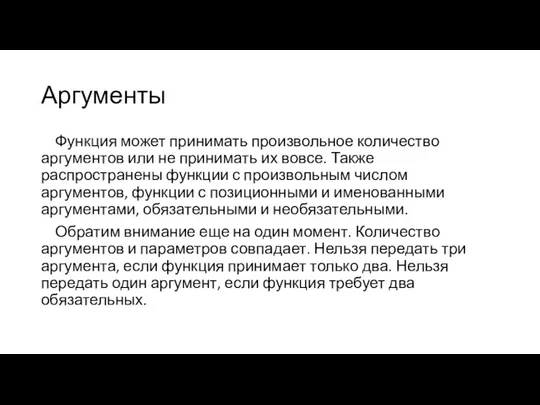 Аргументы

Функция может принимать произвольное количество аргументов или не принимать их вовсе. Также распространены функции с произвольным числом аргументов, функции с позиционными и именованными аргументами, обязательными и необязательными.

Обратим внимание еще на один момент. Количество аргументов и параметров совпадает. Нельзя передать три аргумента, если функция принимает только два. Нельзя передать один аргумент, если функция требует два обязательных.